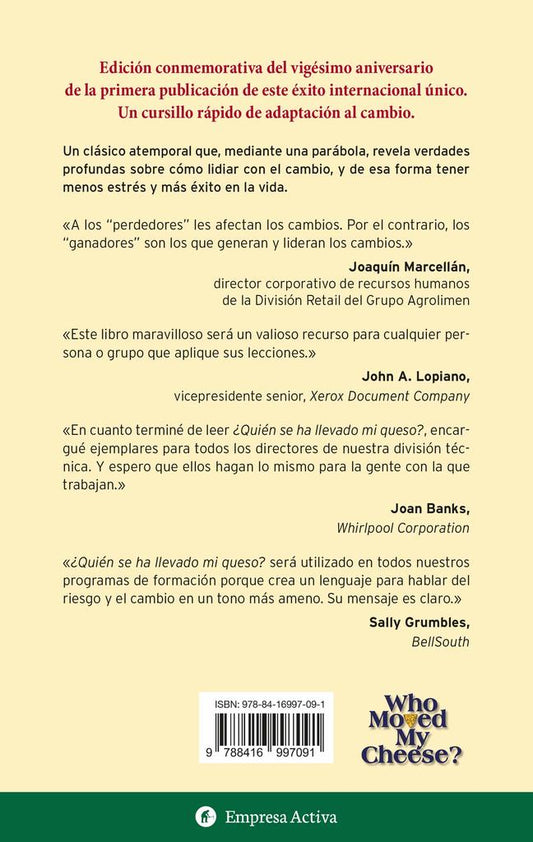 Edición conmemorativa del vigésimo aniversario de la primera publicación de este éxito internacional único. Un cursillo rápido de adaptación al cambio.

Un clásico atemporal que, mediante una parábola, revela verdades profundas sobre cómo lidiar con el cambio, y de esa forma tener menos estrés y más éxito en la vida.

«A los "perdedores" les afectan los cambios. Por el contrario, los "ganadores" son los que generan y lideran los cambios.»

Joaquín Marcellán,
director corporativo de recursos humanos de la División Retail del Grupo Agrolimen

«Este libro maravilloso será un valioso recurso para cualquier persona o grupo que aplique sus lecciones.»

John A. Lopiano,
vicepresidente senior, Xerox Document Company

«En cuanto terminé de leer ¿Quién se ha llevado mi queso?, encargué ejemplares para todos los directores de nuestra división técnica. Y espero que ellos hagan lo mismo para la gente con la que trabajan.»

Joan Banks,
Whirlpool Corporation

«¿Quién se ha llevado mi queso? será utilizado en todos nuestros programas de formación porque crea un lenguaje para hablar del riesgo y el cambio en un tono más ameno. Su mensaje es claro.»

Sally Grumbles,
BellSouth

ISBN: 978-84-16997-09-1

9 788416 997091

Who Moved My Cheese?

Empresa Activa